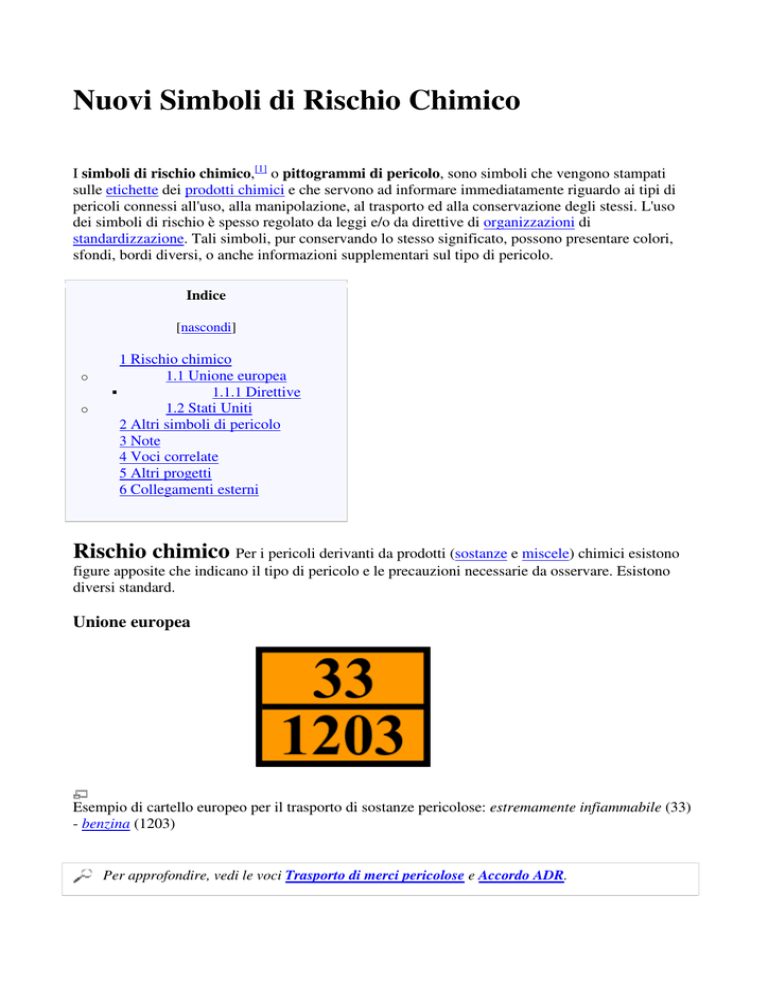 Nuovi Simboli di Rischio Chimico

I simboli di rischio chimico,[1] o pittogrammi di pericolo, sono simboli che vengono stampati sulle etichette dei prodotti chimici e che servono ad informare immediatamente riguardo ai tipi di pericoli connessi all'uso, alla manipolazione, al trasporto ed alla conservazione degli stessi. L'uso dei simboli di rischio è spesso regolato da leggi e/o da direttive di organizzazioni di standardizzazione. Tali simboli, pur conservando lo stesso significato, possono presentare colori, sfondi, bordi diversi, o anche informazioni supplementari sul tipo di pericolo.

Indice

[nascondi]

1 Rischio chimico
1.1 Unione europea
1.1.1 Direttive
1.2 Stati Uniti
2 Altri simboli di pericolo
3 Note
4 Voci correlate
5 Altri progetti
6 Collegamenti esterni

Rischio chimico Per i pericoli derivanti da prodotti (sostanze e miscele) chimici esistono figure apposite che indicano il tipo di pericolo e le precauzioni necessarie da osservare. Esistono diversi standard.

Unione europea

33
1203

Esempio di cartello europeo per il trasporto di sostanze pericolose: estremamente infiammabile (33) - benzina (1203)

Per approfondire, vedi le voci Trasporto di merci pericolose e Accordo ADR.